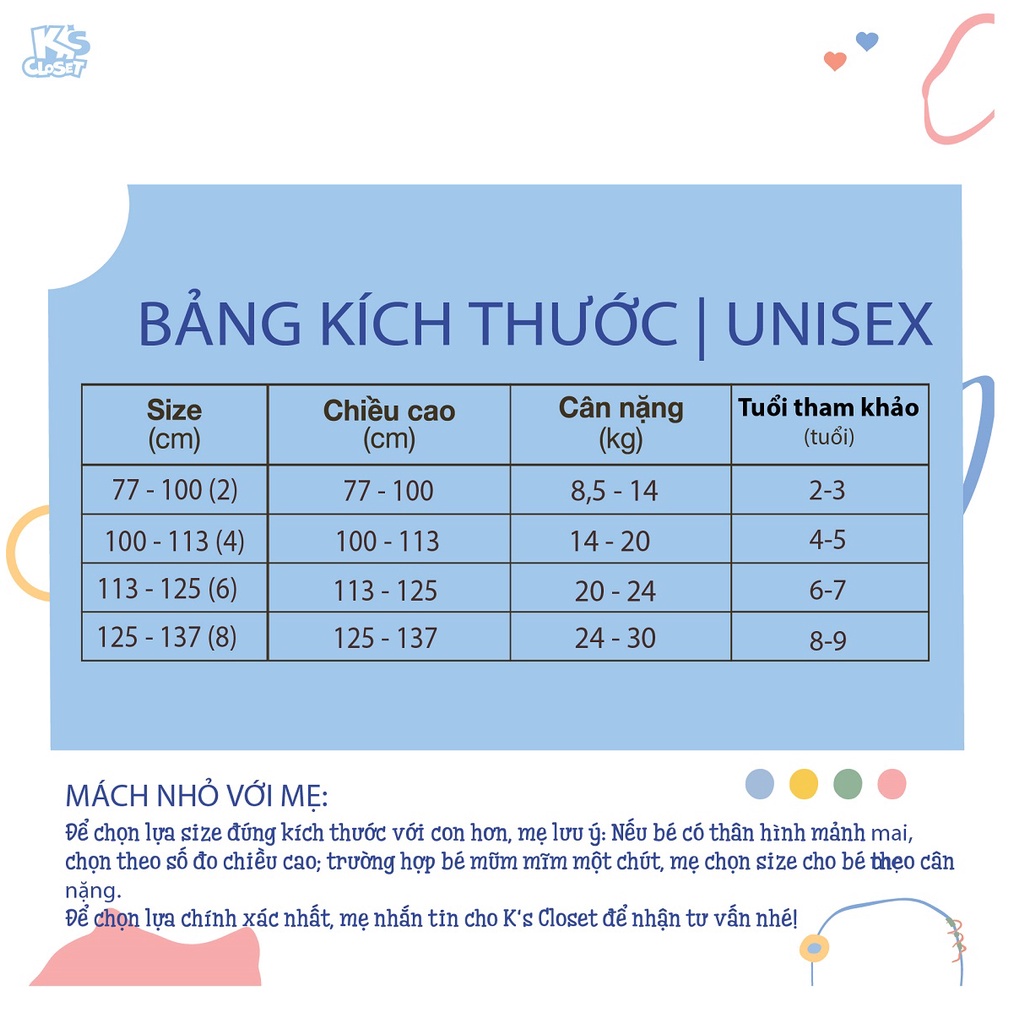 K's CLOSET

BẢNG KÍCH THƯỚC | UNISEX

| Size (cm) | Chiều cao (cm) | Cân nặng (kg) | Tuổi tham khảo (tuổi) |
|---|---|---|---|
| 77 - 100 (2) | 77 - 100 | 8,5 - 14 | 2-3 |
| 100 - 113 (4) | 100 - 113 | 14 - 20 | 4-5 |
| 113 - 125 (6) | 113 - 125 | 20 - 24 | 6-7 |
| 125 - 137 (8) | 125 - 137 | 24 - 30 | 8-9 |

MÁCH NHỎ VỚI MẸ:
Để chọn lựa size đúng kích thước với con hơn, mẹ lưu ý: Nếu bé có thân hình mảnh mai, chọn theo số đo chiều cao; trường hợp bé mũm mĩm một chút, mẹ chọn size cho bé theo cân nặng.
Để chọn lựa chính xác nhất, mẹ nhắn tin cho K's Closet để nhận tư vấn nhé!